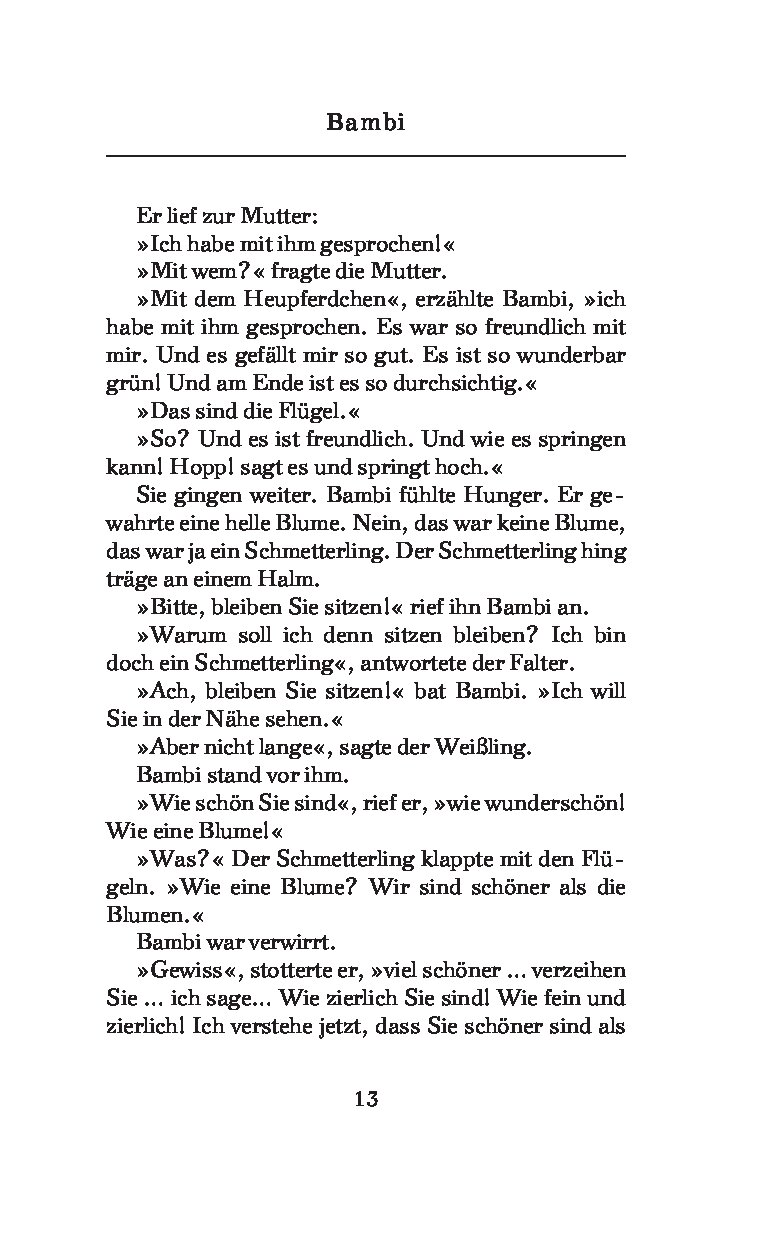 Bambi

Er lief zur Mutter:
»Ich habe mit ihm gesprochen!«
»Mit wem?« fragte die Mutter.
»Mit dem Heupferdchen«, erzählte Bambi, »ich habe mit ihm gesprochen. Es war so freundlich mit mir. Und es gefällt mir so gut. Es ist so wunderbar grün! Und am Ende ist es so durchsichtig.«
»Das sind die Flügel.«
»So? Und es ist freundlich. Und wie es springen kann! Hopp! sagt es und springt hoch.«
Sie gingen weiter. Bambi fühlte Hunger. Er gewahrte eine helle Blume. Nein, das war keine Blume, das war ja ein Schmetterling. Der Schmetterling hing träge an einem Halm.
»Bitte, bleiben Sie sitzen!« rief ihn Bambi an.
»Warum soll ich denn sitzen bleiben? Ich bin doch ein Schmetterling«, antwortete der Falter.
»Ach, bleiben Sie sitzen!« bat Bambi. »Ich will Sie in der Nähe sehen.«
»Aber nicht lange«, sagte der Weißling.
Bambi stand vor ihm.
»Wie schön Sie sind«, rief er, »wie wunderschön! Wie eine Blume!«
»Was?« Der Schmetterling klappte mit den Flügeln. »Wie eine Blume? Wir sind schöner als die Blumen.«
Bambi war verwirrt.
»Gewiss«, stotterte er, »viel schöner ... verzeihen Sie ... ich sage... Wie zierlich Sie sind! Wie fein und zierlich! Ich verstehe jetzt, dass Sie schöner sind als

13